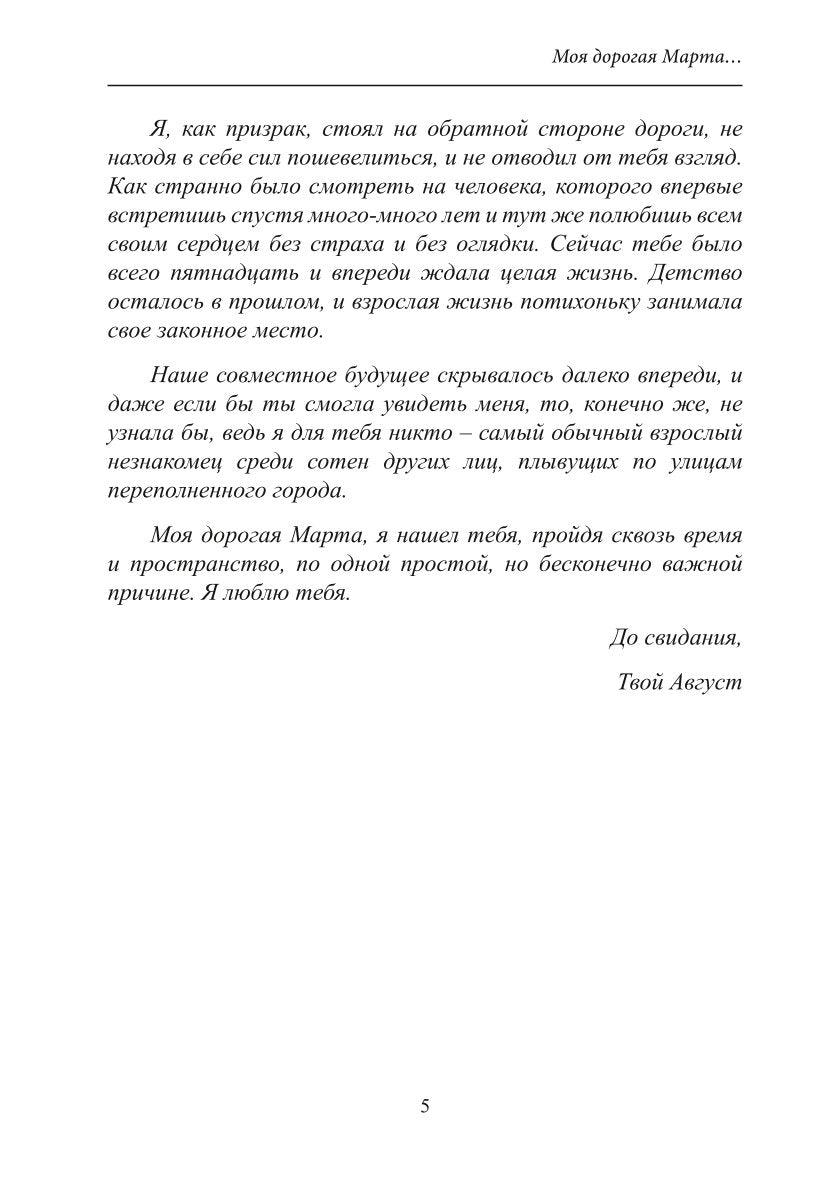 Моя дорогая Марта…

Я, как призрак, стоял на обратной стороне дороги, не находя в себе сил пошевелиться, и не отводил от тебя взгляд. Как странно было смотреть на человека, которого впервые встретишь спустя много-много лет и тут же полюбишь всем своим сердцем без страха и без оглядки. Сейчас тебе было всего пятнадцать и впереди ждала целая жизнь. Детство осталось в прошлом, и взрослая жизнь потихоньку занимала свое законное место.

Наше совместное будущее скрывалось далеко впереди, и даже если бы ты смогла увидеть меня, то, конечно же, не узнала бы, ведь я для тебя никто – самый обычный взрослый незнакомец среди сотен других лиц, плывущих по улицам переполненного города.

Моя дорогая Марта, я нашел тебя, пройдя сквозь время и пространство, по одной простой, но бесконечно важной причине. Я люблю тебя.

До свидания,

Твой Август

5